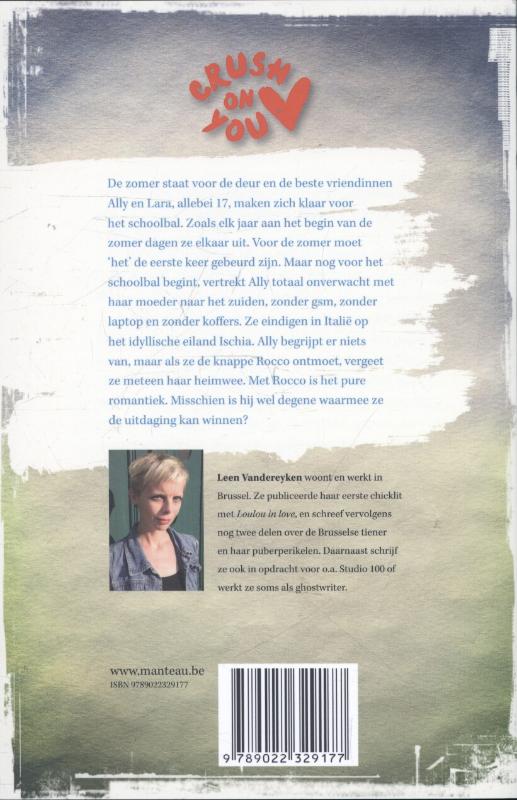 CRUSH ON YOU

De zomer staat voor de deur en de beste vriendinnen Ally en Lara, allebei 17, maken zich klaar voor het schoolbal. Zoals elk jaar aan het begin van de zomer dagen ze elkaar uit. Voor de zomer moet 'het' de eerste keer gebeurd zijn. Maar nog voor het schoolbal begint, vertrekt Ally totaal onverwacht met haar moeder naar het zuiden, zonder gsm, zonder laptop en zonder koffers. Ze eindigen in Italië op het idyllische eiland Ischia. Ally begrijpt er niets van, maar als ze de knappe Rocco ontmoet, vergeet ze meteen haar heimwee. Met Rocco is het pure romantiek. Misschien is hij wel degene waarmee ze de uitdaging kan winnen?

Leen Vandereyken woont en werkt in Brussel. Ze publiceerde haar eerste chicklit met Loulou in love, en schreef vervolgens nog twee delen over de Brusselse tiener en haar puberperikelen. Daarnaast schrijf ze ook in opdracht voor o.a. Studio 100 of werkt ze soms als ghostwriter.

www.manteau.be
ISBN 9789022329177

9 789022 329177